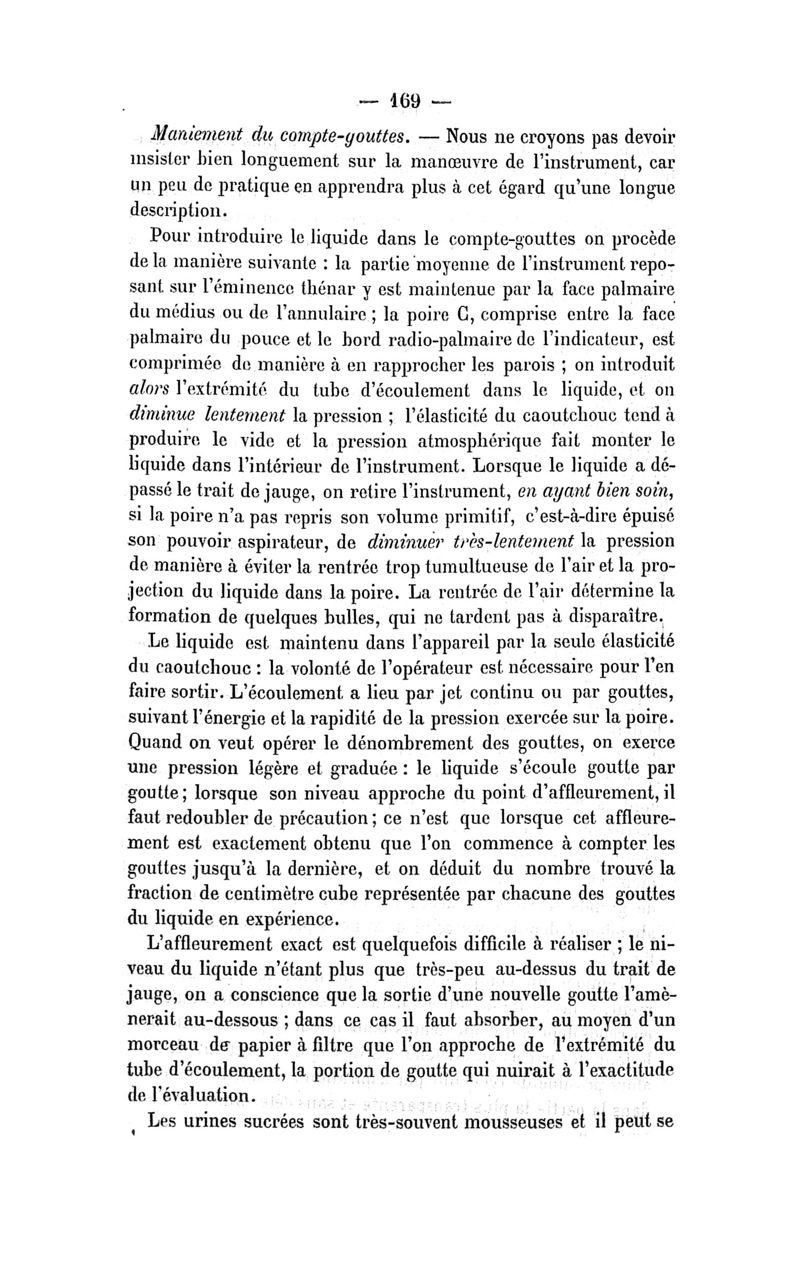 — 169 —

Maniement du compte-gouttes. — Nous ne croyons pas devoir insister bien longuement sur la manœuvre de l'instrument, car un peu de pratique en apprendra plus à cet égard qu'une longue description.

Pour introduire le liquide dans le compte-gouttes on procède de la manière suivante : la partie moyenne de l'instrument reposant sur l'éminence thénar y est maintenue par la face palmaire du médius ou de l'annulaire ; la poire C, comprise entre la face palmaire du pouce et le bord radio-palmaire de l'indicateur, est comprimée de manière à en rapprocher les parois ; on introduit alors l'extrémité du tube d'écoulement dans le liquide, et on diminue lentement la pression ; l'élasticité du caoutchouc tend à produire le vide et la pression atmosphérique fait monter le liquide dans l'intérieur de l'instrument. Lorsque le liquide a dépassé le trait de jauge, on retire l'instrument, en ayant bien soin, si la poire n'a pas repris son volume primitif, c'est-à-dire épuisé son pouvoir aspirateur, de diminuer très-lentement la pression de manière à éviter la rentrée trop tumultueuse de l'air et la projection du liquide dans la poire. La rentrée de l'air détermine la formation de quelques bulles, qui ne tardent pas à disparaître.

Le liquide est maintenu dans l'appareil par la seule élasticité du caoutchouc : la volonté de l'opérateur est nécessaire pour l'en faire sortir. L'écoulement a lieu par jet continu ou par gouttes, suivant l'énergie et la rapidité de la pression exercée sur la poire. Quand on veut opérer le dénombrement des gouttes, on exerce une pression légère et graduée : le liquide s'écoule goutte par goutte ; lorsque son niveau approche du point d'affleurement, il faut redoubler de précaution ; ce n'est que lorsque cet affleurement est exactement obtenu que l'on commence à compter les gouttes jusqu'à la dernière, et on déduit du nombre trouvé la fraction de centimètre cube représentée par chacune des gouttes du liquide en expérience.

L'affleurement exact est quelquefois difficile à réaliser ; le niveau du liquide n'étant plus que très-peu au-dessus du trait de jauge, on a conscience que la sortie d'une nouvelle goutte l'amènerait au-dessous ; dans ce cas il faut absorber, au moyen d'un morceau de papier à filtre que l'on approche de l'extrémité du tube d'écoulement, la portion de goutte qui nuirait à l'exactitude de l'évaluation.

Les urines sucrées sont très-souvent mousseuses et il peut se